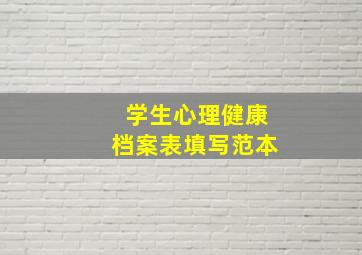 学生心理健康
档案表填写范本